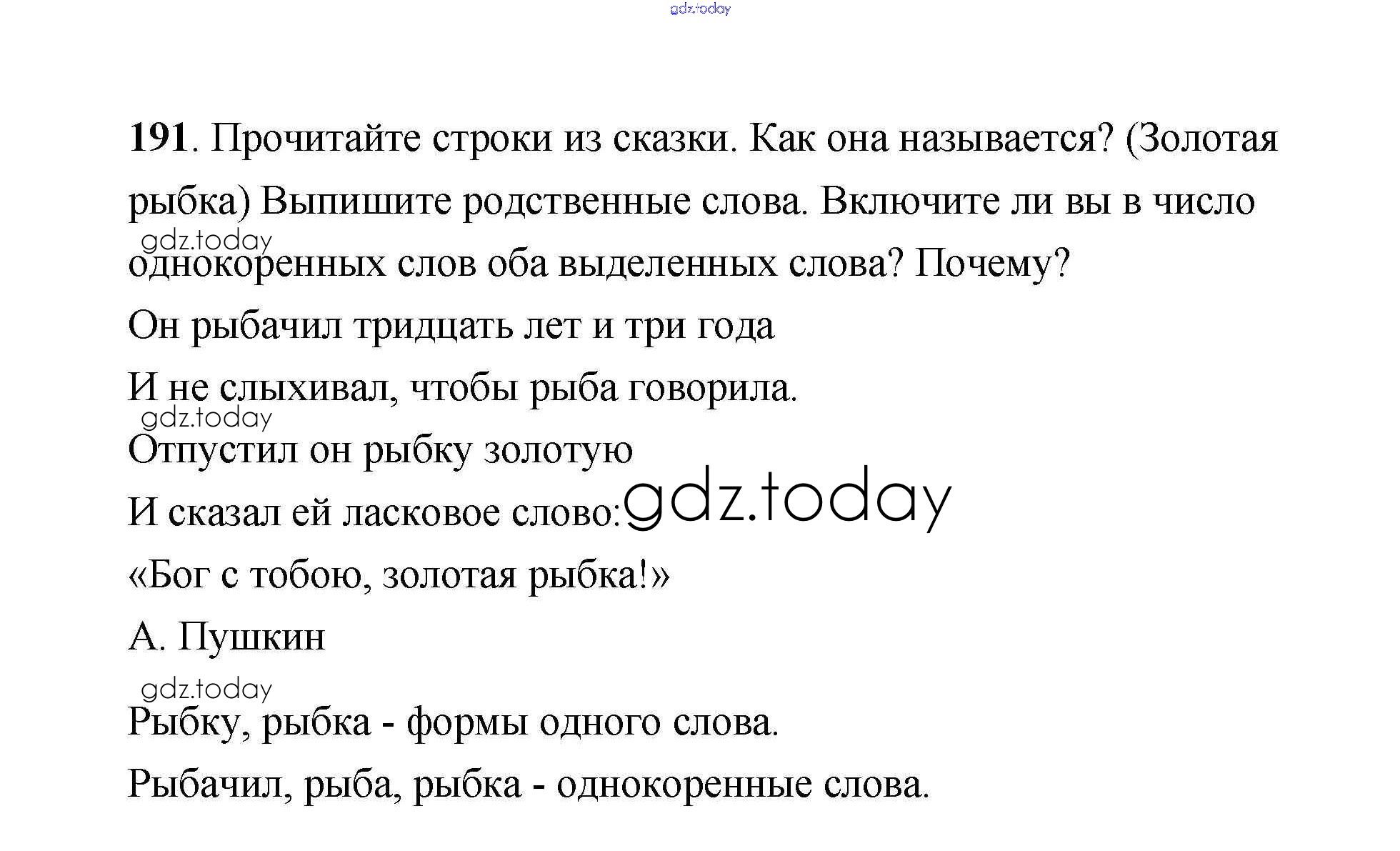 gdz.today

191. Прочитайте строки из сказки. Как она называется? (Золотая рыбка) Выпишите родственные слова. Включите ли вы в число однокоренных слов оба выделенных слова? Почему?

gdz.today

Он рыбачил тридцать лет и три года

И не слыхивал, чтобы рыба говорила.

gdz.today

Отпустил он рыбку золотую

И сказал ей ласковое слово: gdz.today

«Бог с тобою, золотая рыбка!»

А. Пушкин

gdz.today

Рыбку, рыбка - формы одного слова.

Рыбачил, рыба, рыбка - однокоренные слова.